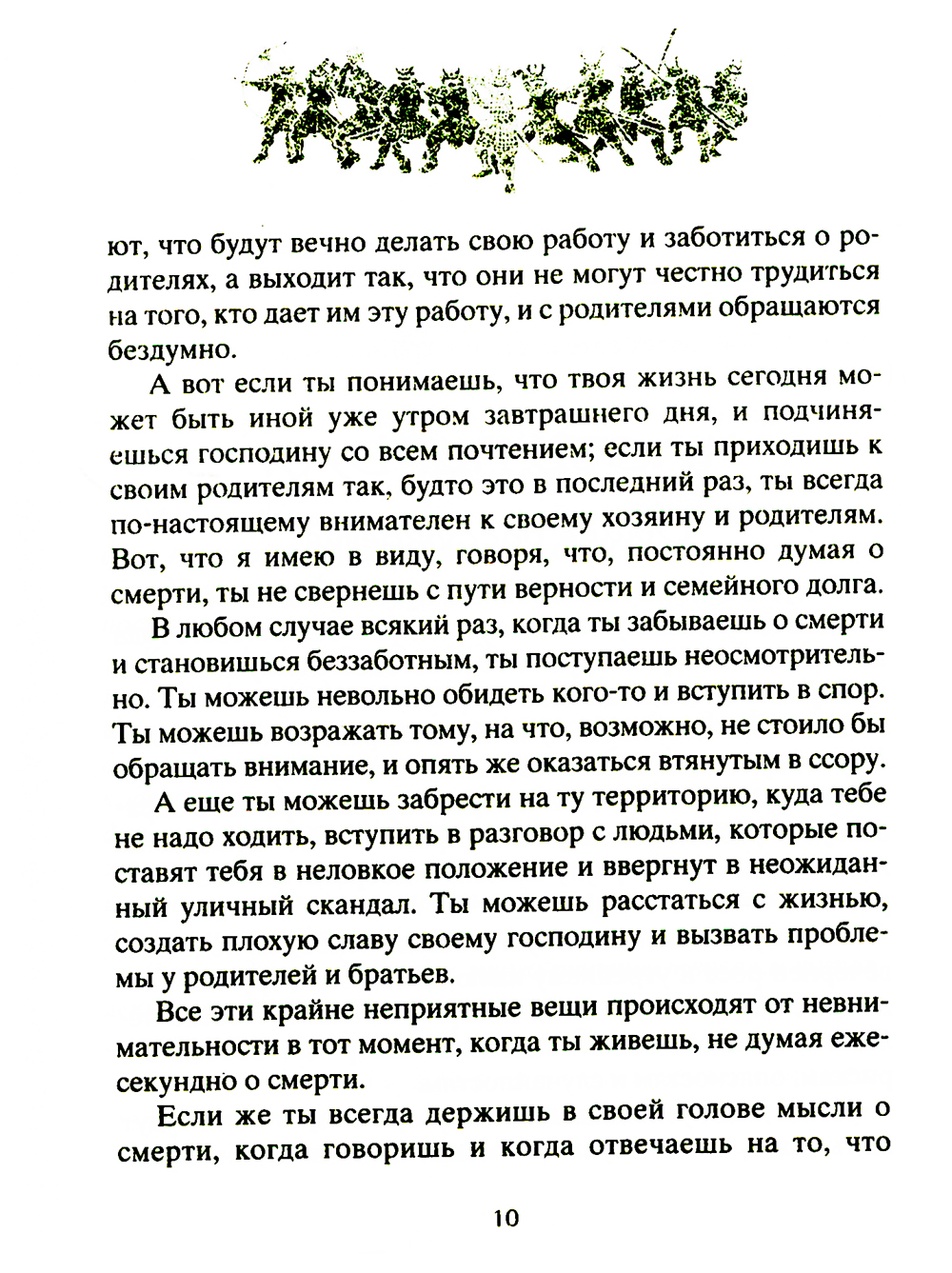 ют, что будут вечно делать свою работу и заботиться о родителях, а выходит так, что они не могут честно трудиться на того, кто дает им эту работу, и с родителями обращаются бездумно.

А вот если ты понимаешь, что твоя жизнь сегодня может быть иной уже утром завтрашнего дня, и подчиняешься господину со всем почтением; если ты приходишь к своим родителям так, будто это в последний раз, ты всегда по-настоящему внимателен к своему хозяину и родителям. Вот, что я имею в виду, говоря, что, постоянно думая о смерти, ты не свернешь с пути верности и семейного долга.

В любом случае всякий раз, когда ты забываешь о смерти и становишься беззаботным, ты поступаешь неосмотрительно. Ты можешь невольно обидеть кого-то и вступить в спор. Ты можешь возражать тому, на что, возможно, не стоило бы обращать внимание, и опять же оказаться втянутым в ссору.

А еще ты можешь забрести на ту территорию, куда тебе не надо ходить, вступить в разговор с людьми, которые поставят тебя в неловкое положение и ввергнут в неожиданный уличный скандал. Ты можешь расстаться с жизнью, создать плохую славу своему господину и вызвать проблемы у родителей и братьев.

Все эти крайне неприятные вещи происходят от невнимательности в тот момент, когда ты живешь, не думая ежесекундно о смерти.

Если же ты всегда держишь в своей голове мысли о смерти, когда говоришь и когда отвечаешь на то, что

10